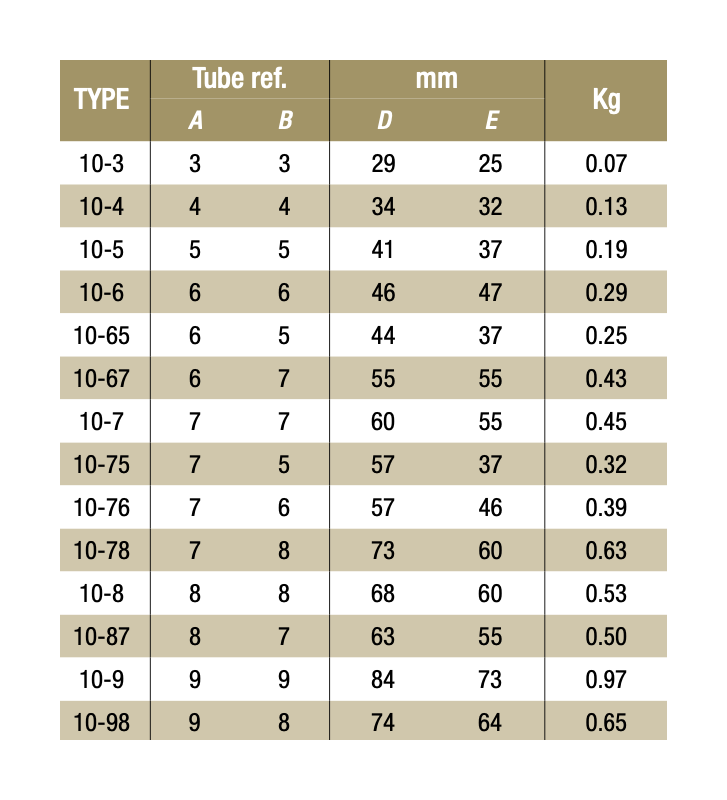 | TYPE | Tube ref. | | mm | | Kg |
|---|---|---|---|---|---|
| | A | B | D | E | |
| 10-3 | 3 | 3 | 29 | 25 | 0.07 |
| 10-4 | 4 | 4 | 34 | 32 | 0.13 |
| 10-5 | 5 | 5 | 41 | 37 | 0.19 |
| 10-6 | 6 | 6 | 46 | 47 | 0.29 |
| 10-65 | 6 | 5 | 44 | 37 | 0.25 |
| 10-67 | 6 | 7 | 55 | 55 | 0.43 |
| 10-7 | 7 | 7 | 60 | 55 | 0.45 |
| 10-75 | 7 | 5 | 57 | 37 | 0.32 |
| 10-76 | 7 | 6 | 57 | 46 | 0.39 |
| 10-78 | 7 | 8 | 73 | 60 | 0.63 |
| 10-8 | 8 | 8 | 68 | 60 | 0.53 |
| 10-87 | 8 | 7 | 63 | 55 | 0.50 |
| 10-9 | 9 | 9 | 84 | 73 | 0.97 |
| 10-98 | 9 | 8 | 74 | 64 | 0.65 |